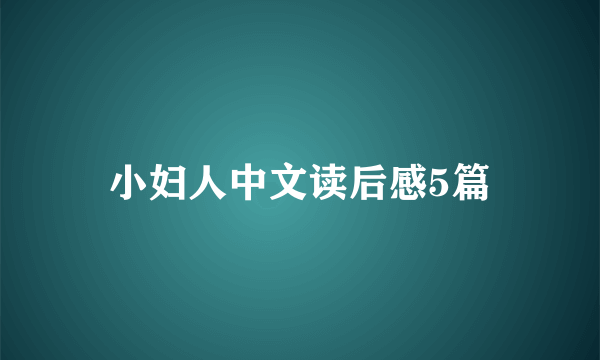 小妇人中文读后感5篇